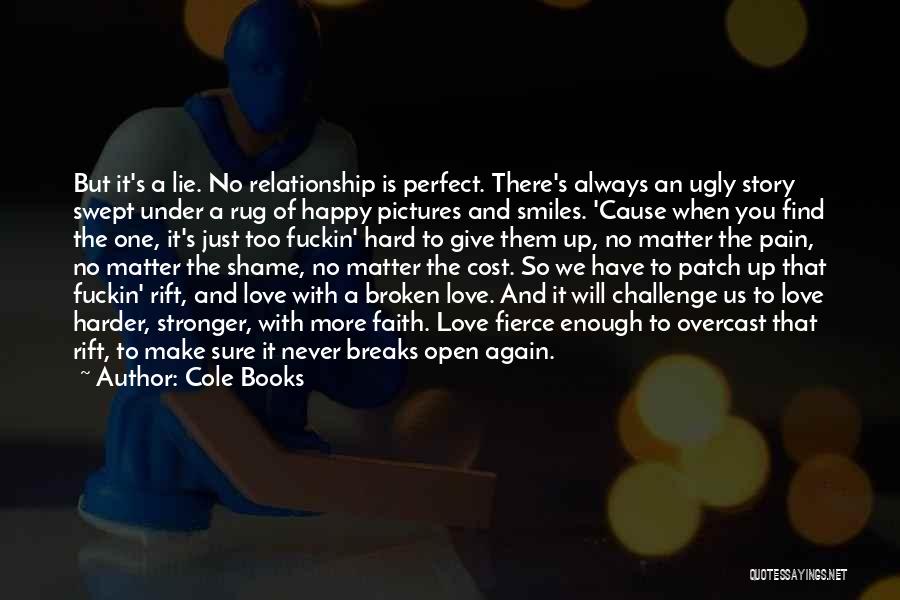 But it's a lie. No relationship is perfect. There's always an ugly story swept under a rug of happy pictures and smiles. 'Cause when you find the one, it's just too fuckin' hard to give them up, no matter the pain, no matter the shame, no matter the cost. So we have to patch up that fuckin' rift, and love with a broken love. And it will challenge us to love harder, stronger, with more faith. Love fierce enough to overcast that rift, to make sure it never breaks open again.
~ Author: Cole Books

QUOTESSAYINGS.NET